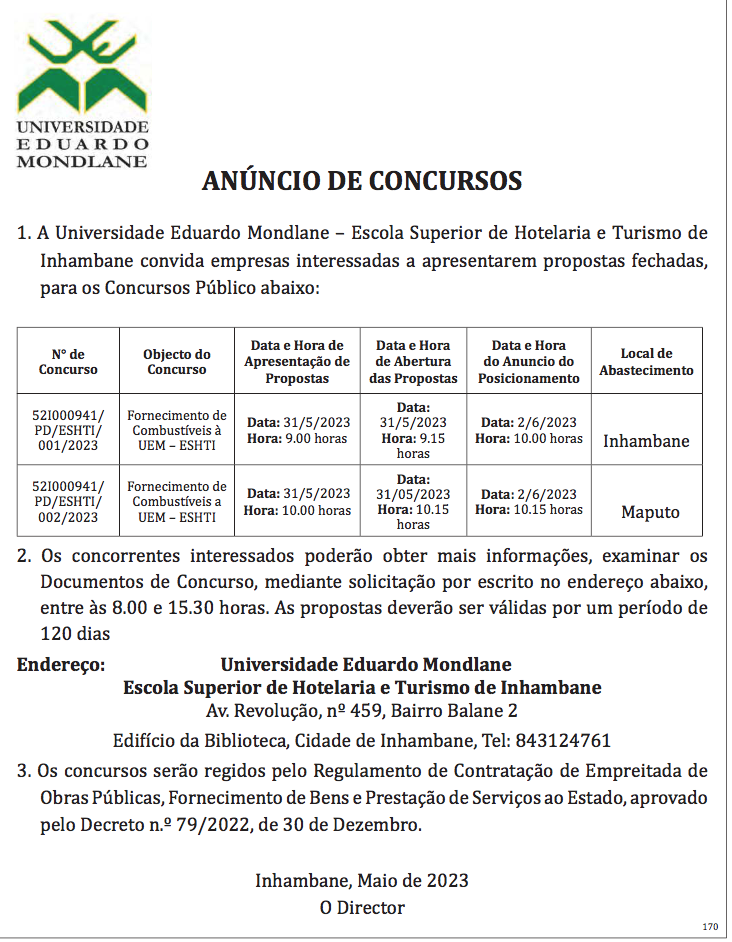 UNIVERSIDADE
EDUARDO
MONDLANE

ANÚNCIO DE CONCURSOS

1. A Universidade Eduardo Mondlane – Escola Superior de Hotelaria e Turismo de Inhambane convida empresas interessadas a apresentarem propostas fechadas, para os Concursos Público abaixo:

| Nº de Concurso | Objecto do Concurso | Data e Hora de Apresentação de Propostas | Data e Hora de Abertura das Propostas | Data e Hora do Anuncio do Posicionamento | Local de Abastecimento |
|---|---|---|---|---|---|
| 52I000941/ PD/ESHTI/ 001/2023 | Fornecimento de Combustíveis à UEM – ESHTI | Data: 31/5/2023 Hora: 9.00 horas | Data: 31/5/2023 Hora: 9.15 horas | Data: 2/6/2023 Hora: 10.00 horas | Inhambane |
| 52I000941/ PD/ESHTI/ 002/2023 | Fornecimento de Combustíveis a UEM – ESHTI | Data: 31/5/2023 Hora: 10.00 horas | Data: 31/05/2023 Hora: 10.15 horas | Data: 2/6/2023 Hora: 10.15 horas | Maputo |

2. Os concorrentes interessados poderão obter mais informações, examinar os Documentos de Concurso, mediante solicitação por escrito no endereço abaixo, entre às 8.00 e 15.30 horas. As propostas deverão ser válidas por um período de 120 dias

Endereço: Universidade Eduardo Mondlane
Escola Superior de Hotelaria e Turismo de Inhambane
Av. Revolução, nº 459, Bairro Balane 2
Edifício da Biblioteca, Cidade de Inhambane, Tel: 843124761

3. Os concursos serão regidos pelo Regulamento de Contratação de Empreitada de Obras Públicas, Fornecimento de Bens e Prestação de Serviços ao Estado, aprovado pelo Decreto n.º 79/2022, de 30 de Dezembro.

Inhambane, Maio de 2023
O Director

170